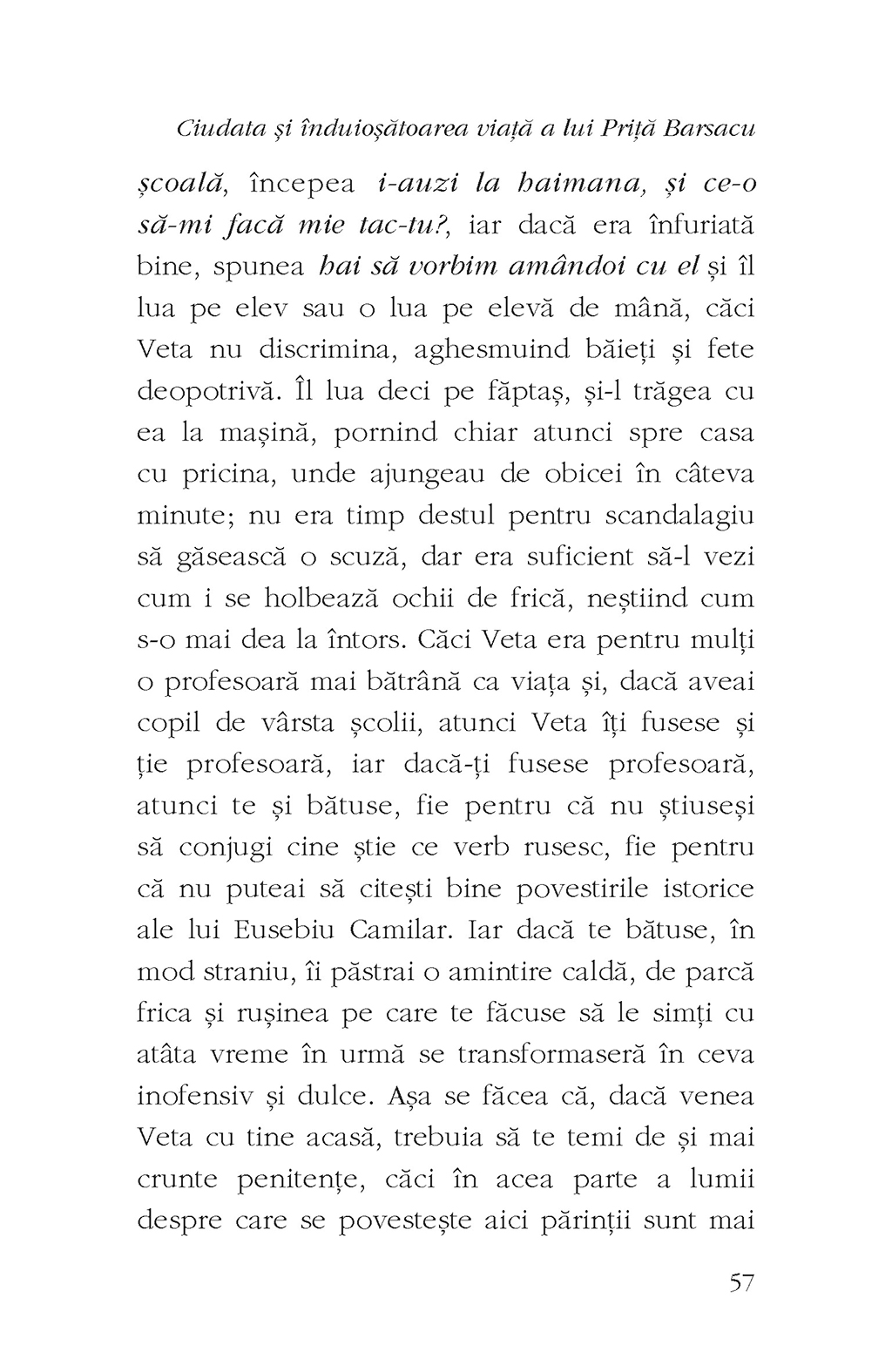 Ciudata și înduioșătoarea viață a lui Priță Barsacu

școală, începea i-auzi la haimana, și ce-o să-mi facă mie tac-tu?, iar dacă era înfuriată bine, spunea hai să vorbim amândoi cu el și îl lua pe elev sau o lua pe elevă de mână, căci Veta nu discrimina, aghesmuind băieți și fete deopotrivă. Îl lua deci pe făptaș, și-l trăgea cu ea la mașină, pornind chiar atunci spre casa cu pricina, unde ajungeau de obicei în câteva minute; nu era timp destul pentru scandalagiu să găsească o scuză, dar era suficient să-l vezi cum i se holbează ochii de frică, neștiind cum s-o mai dea la întors. Căci Veta era pentru mulți o profesoară mai bătrână ca viața și, dacă aveai copil de vârsta școlii, atunci Veta îți fusese și ție profesoară, iar dacă-ți fusese profesoară, atunci te și bătuse, fie pentru că nu știuseși să conjugi cine știe ce verb rusesc, fie pentru că nu puteai să citești bine povestirile istorice ale lui Eusebiu Camilar. Iar dacă te bătuse, în mod straniu, îi păstrai o amintire caldă, de parcă frica și rușinea pe care te făcuse să le simți cu atâta vreme în urmă se transformaseră în ceva inofensiv și dulce. Așa se făcea că, dacă venea Veta cu tine acasă, trebuia să te temi de și mai crunte penitențe, căci în acea parte a lumii despre care se povestește aici părinții sunt mai

57